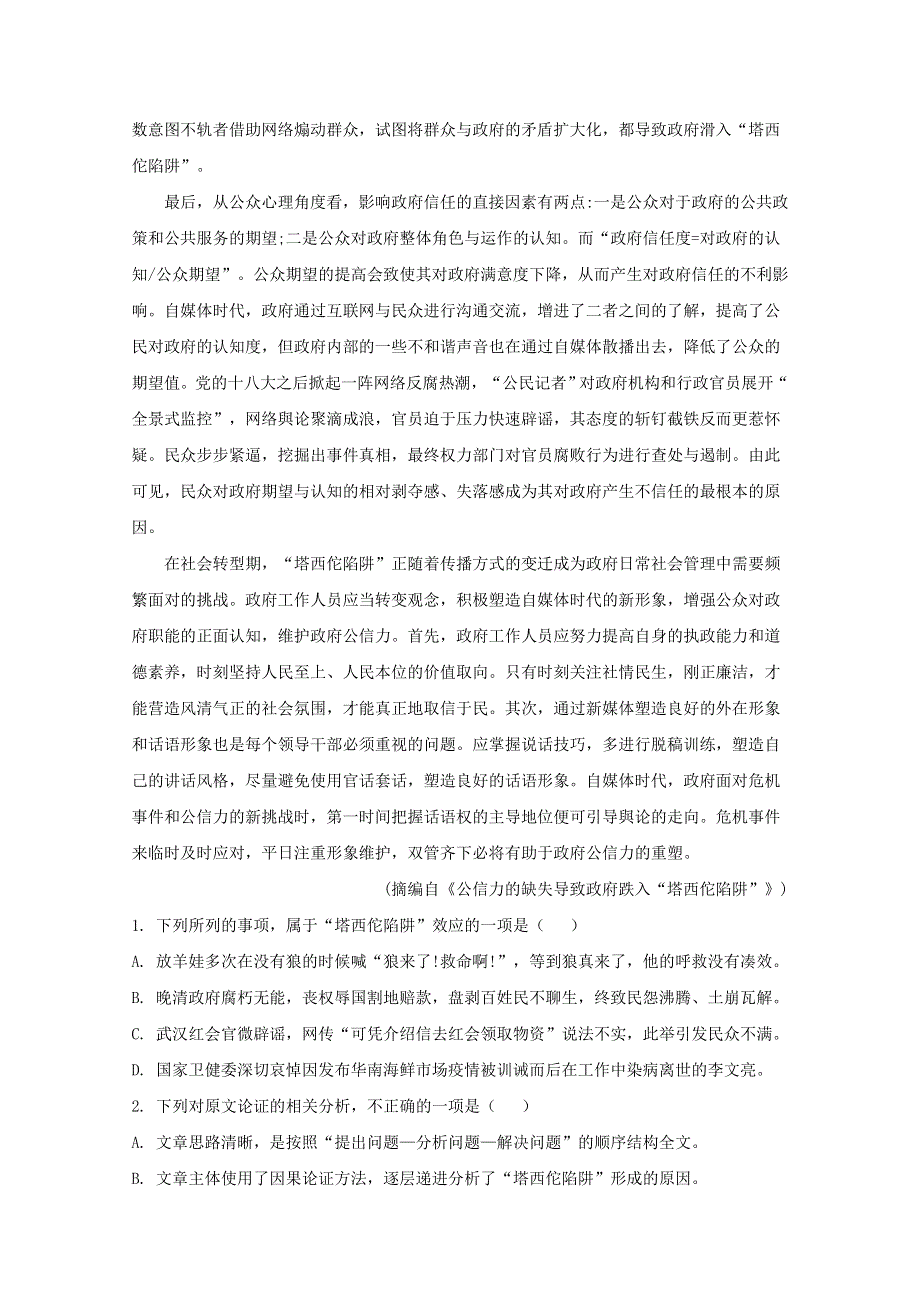 数意图不轨者借助网络煽动群众，试图将群众与政府的矛盾扩大化，都导致政府滑入“塔西佗陷阱”。

最后，从公众心理角度看，影响政府信任的直接因素有两点:一是公众对于政府的公共政策和公共服务的期望;二是公众对政府整体角色与运作的认知。而“政府信任度=对政府的认知/公众期望”。公众期望的提高会致使其对政府满意度下降，从而产生对政府信任的不利影响。自媒体时代，政府通过互联网与民众进行沟通交流，增进了二者之间的了解，提高了公民对政府的认知度，但政府内部的一些不和谐声音也在通过自媒体散播出去，降低了公众的期望值。党的十八大之后掀起一阵网络反腐热潮，“公民记者”对政府机构和行政官员展开“全景式监控”，网络舆论聚滴成浪，官员迫于压力快速辟谣，其态度的斩钉截铁反而更惹怀疑。民众步步紧逼，挖掘出事件真相，最终权力部门对官员腐败行为进行查处与遏制。由此可见，民众对政府期望与认知的相对剥夺感、失落感成为其对政府产生不信任的最根本的原因。

在社会转型期，“塔西佗陷阱”正随着传播方式的变迁成为政府日常社会管理中需要频繁面对的挑战。政府工作人员应当转变观念，积极塑造自媒体时代的新形象，增强公众对政府职能的正面认知，维护政府公信力。首先，政府工作人员应努力提高自身的执政能力和道德素养，时刻坚持人民至上、人民本位的价值取向。只有时刻关注社情民生，刚正廉洁，才能营造风清气正的社会氛围，才能真正地取信于民。其次，通过新媒体塑造良好的外在形象和话语形象也是每个领导干部必须重视的问题。应掌握说话技巧，多进行脱稿训练，塑造自己的讲话风格，尽量避免使用官话套话，塑造良好的话语形象。自媒体时代，政府面对危机事件和公信力的新挑战时，第一时间把握话语权的主导地位便可引导舆论的走向。危机事件来临时及时应对，平日注重形象维护，双管齐下必将有助于政府公信力的重塑。

(摘编自《公信力的缺失导致政府跌入“塔西佗陷阱”》)

1. 下列所列的事项，属于“塔西佗陷阱”效应的一项是（　　）

A. 放羊娃多次在没有狼的时候喊“狼来了!救命啊!”，等到狼真来了，他的呼救没有凑效。

B. 晚清政府腐朽无能，丧权辱国割地赔款，盘剥百姓民不聊生，终致民怨沸腾、土崩瓦解。

C. 武汉红会官微辟谣，网传“可凭介绍信去红会领取物资”说法不实，此举引发民众不满。

D. 国家卫健委深切哀悼因发布华南海鲜市场疫情被训诫而后在工作中染病离世的李文亮。

2. 下列对原文论证的相关分析，不正确的一项是（　　）

A. 文章思路清晰，是按照“提出问题—分析问题—解决问题”的顺序结构全文。

B. 文章主体使用了因果论证方法，逐层递进分析了“塔西佗陷阱”形成的原因。